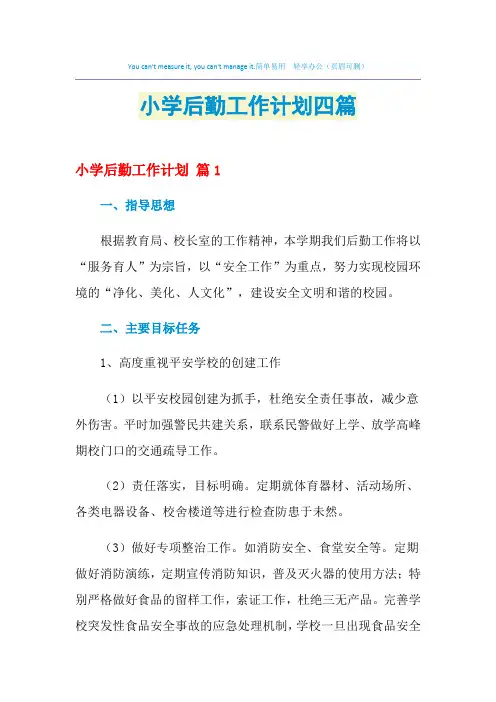 You can't measure it, you can't manage it.简单易用 轻享办公（页眉可删）

小学后勤工作计划四篇

小学后勤工作计划 篇1

一、指导思想

根据教育局、校长室的工作精神，本学期我们后勤工作将以“服务育人”为宗旨，以“安全工作”为重点，努力实现校园环境的“净化、美化、人文化”，建设安全文明和谐的校园。

二、主要目标任务

1、高度重视平安学校的创建工作

（1）以平安校园创建为抓手，杜绝安全责任事故，减少意外伤害。平时加强警民共建关系，联系民警做好上学、放学高峰期校门口的交通疏导工作。

（2）责任落实，目标明确。定期就体育器材、活动场所、各类电器设备、校舍楼道等进行检查防患于未然。

（3）做好专项整治工作。如消防安全、食堂安全等。定期做好消防演练，定期宣传消防知识，普及灭火器的使用方法；特别严格做好食品的留样工作，索证工作，杜绝三无产品。完善学校突发性食品安全事故的应急处理机制，学校一旦出现食品安全